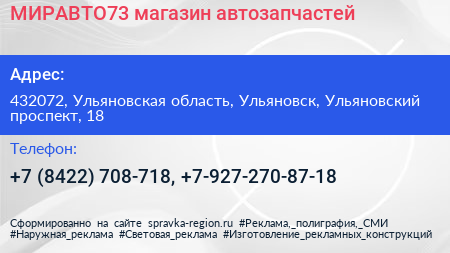 МИРАВТО73 магазин автозапчастей

Адрес:

432072, Ульяновская область, Ульяновск, Ульяновский проспект, 18

Телефон:

+7 (8422) 708-718, +7-927-270-87-18

Сформированно на сайте spravka-region.ru #Реклама,_полиграфия,_СМИ #Наружная_реклама #Световая_реклама #Изготовление_рекламных_конструкций